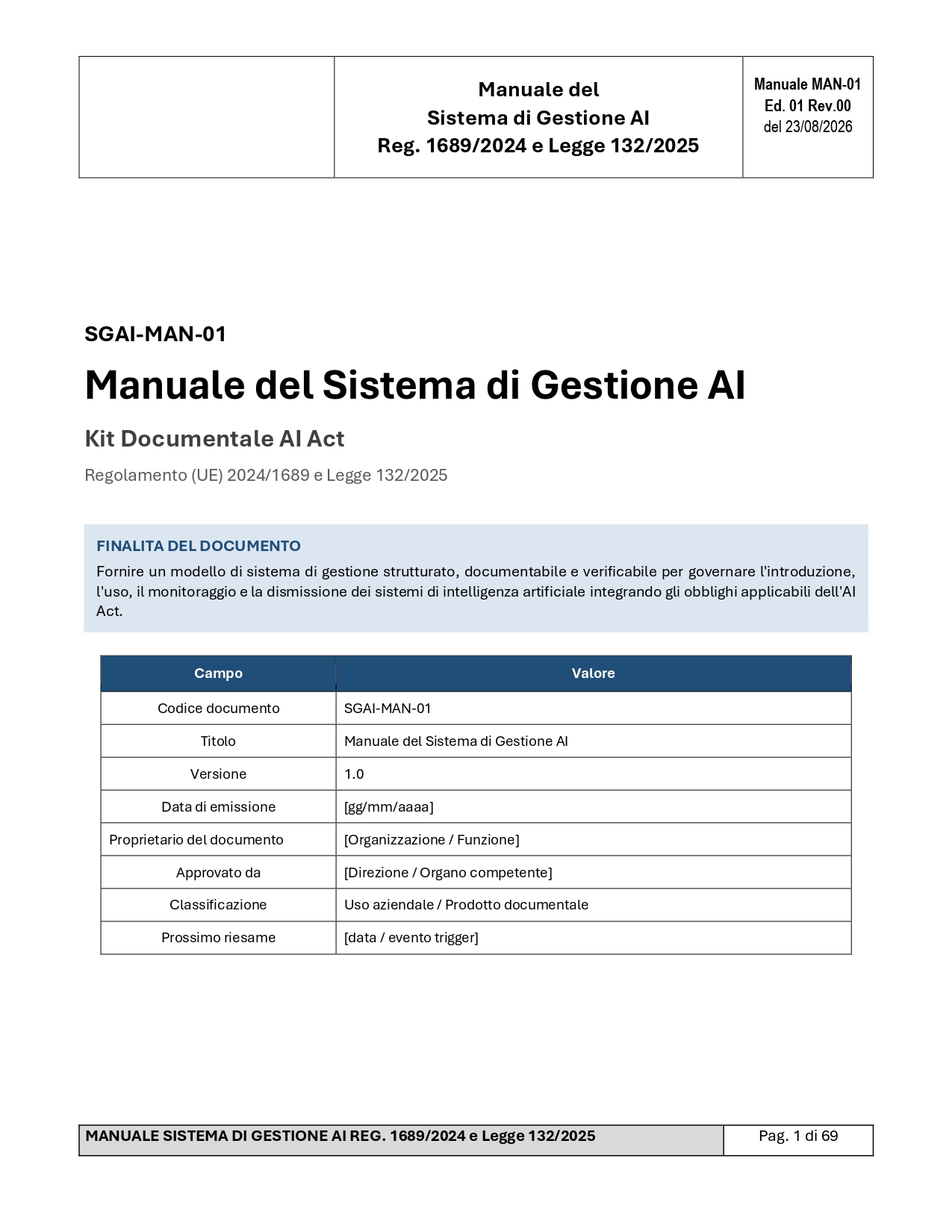 | | Manuale del Sistema di Gestione AI Reg. 1689/2024 e Legge 132/2025 | Manuale MAN-01 Ed. 01 Rev.00 del 23/08/2026 |
|---|---|---|

SGAI-MAN-01

Manuale del Sistema di Gestione AI

Kit Documentale AI Act

Regolamento (UE) 2024/1689 e Legge 132/2025

FINALITA DEL DOCUMENTO

Fornire un modello di sistema di gestione strutturato, documentabile e verificabile per governare l'introduzione, l'uso, il monitoraggio e la dismissione dei sistemi di intelligenza artificiale integrando gli obblighi applicabili dell'AI Act.

| Campo | Valore |
|---|---|
| Codice documento | SGAI-MAN-01 |
| Titolo | Manuale del Sistema di Gestione AI |
| Versione | 1.0 |
| Data di emissione | [gg/mm/aaaa] |
| Proprietario del documento | [Organizzazione / Funzione] |
| Approvato da | [Direzione / Organo competente] |
| Classificazione | Uso aziendale / Prodotto documentale |
| Prossimo riesame | [data / evento trigger] |

| MANUALE SISTEMA DI GESTIONE AI REG. 1689/2024 e Legge 132/2025 | Pag. 1 di 69 |
|---|---|